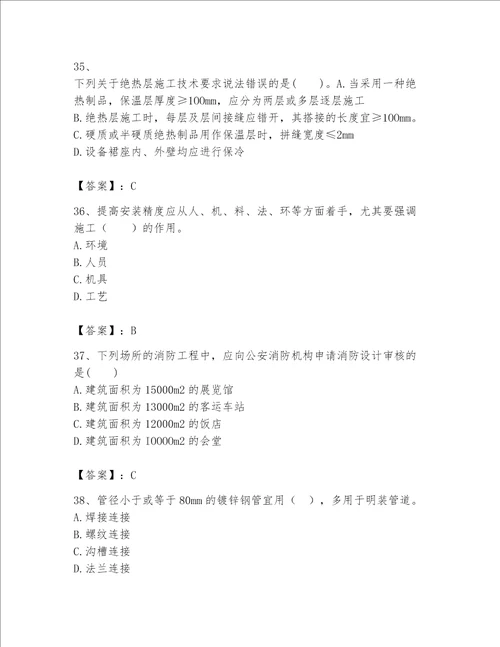 35、
下列关于绝热层施工技术要求说法错误的是(　　)。A.当采用一种绝热制品，保温层厚度≥100mm，应分为两层或多层逐层施工
B.绝热层施工时，每层及层间接缝应错开，其搭接的长度宜≥100mm。
C.硬质或半硬质绝热制品用作保温层时，拼缝宽度≤2mm
D.设备裙座内、外壁均应进行保冷

【答案】：C

36、提高安装精度应从人、机、料、法、环等方面着手，尤其要强调施工（　　）的作用。
A.环境
B.人员
C.机具
D.工艺

【答案】：B

37、下列场所的消防工程中，应向公安消防机构申请消防设计审核的是(　　)
A.建筑面积为15000m2的展览馆
B.建筑面积为13000m2的客运车站
C.建筑面积为12000m2的饭店
D.建筑面积为10000m2的会堂

【答案】：C

38、管径小于或等于80mm的镀锌钢管宜用（　），多用于明装管道。
A.焊接连接
B.螺纹连接
C.沟槽连接
D.法兰连接